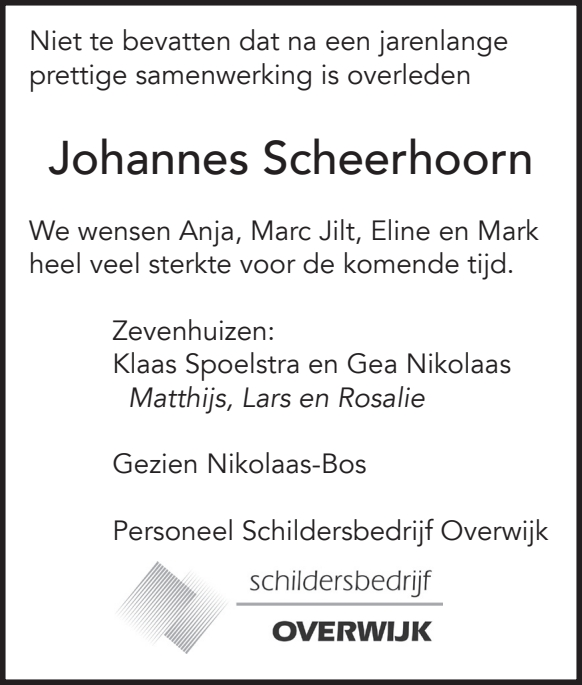 Niet te bevatten dat na een jarenlange prettige samenwerking is overleden

Johannes Scheerhoorn

We wensen Anja, Marc Jilt, Eline en Mark heel veel sterkte voor de komende tijd.

Zevenhuizen:
Klaas Spoelstra en Gea Nikolaas
Matthijs, Lars en Rosalie

Gezien Nikolaas-Bos

Personeel Schildersbedrijf Overwijk

schildersbedrijf
OVERWIJK